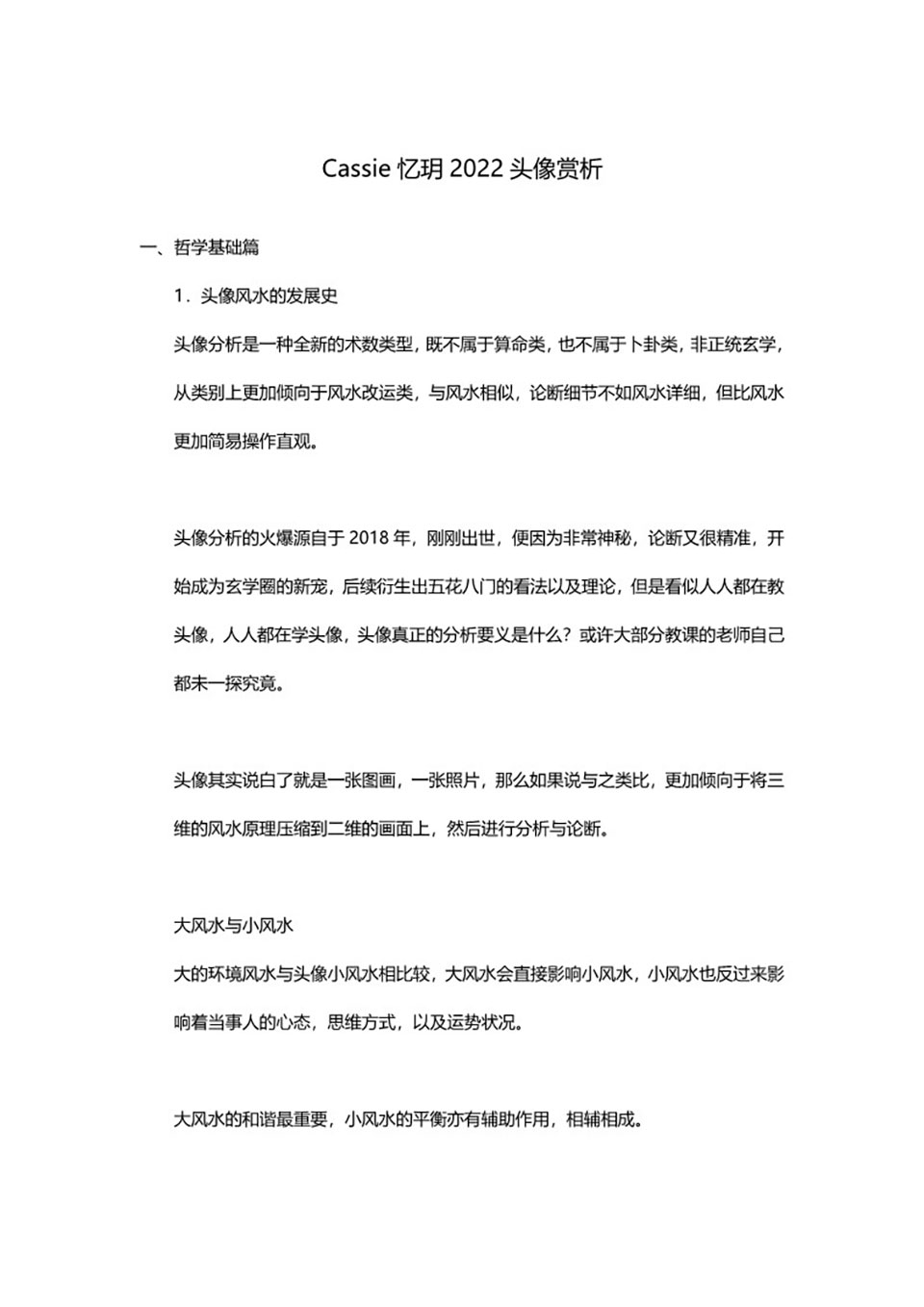 Cassie 忆玥 2022 头像赏析

一、哲学基础篇

1．头像风水的发展史

头像分析是一种全新的术数类型，既不属于算命类，也不属于卜卦类，非正统玄学，从类别上更加倾向于风水改运类，与风水相似，论断细节不如风水详细，但比风水更加简易操作直观。

头像分析的火爆源自于 2018 年，刚刚出世，便因为非常神秘，论断又很精准，开始成为玄学圈的新宠，后续衍生出五花八门的看法以及理论，但是看似人人都在教头像，人人都在学头像，头像真正的分析要义是什么？或许大部分教课的老师自己都未一探究竟。

头像其实说白了就是一张图画，一张照片，那么如果说与之类比，更加倾向于将三维的风水原理压缩到二维的画面上，然后进行分析与论断。

大风水与小风水

大的环境风水与头像小风水相比较，大风水会直接影响小风水，小风水也反过来影响着当事人的心态，思维方式，以及运势状况。

大风水的和谐最重要，小风水的平衡亦有辅助作用，相辅相成。